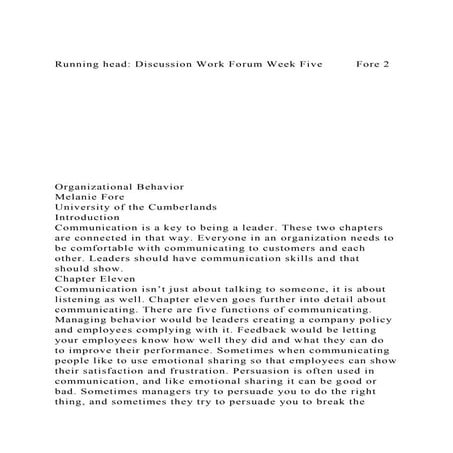 Running head: Discussion Work Forum Week Five Fore 2

Organizational Behavior
Melanie Fore
University of the Cumberlands
Introduction
Communication is a key to being a leader. These two chapters are connected in that way. Everyone in an organization needs to be comfortable with communicating to customers and each other. Leaders should have communication skills and that should show.
Chapter Eleven
Communication isn't just about talking to someone, it is about listening as well. Chapter eleven goes further into detail about communicating. There are five functions of communicating. Managing behavior would be leaders creating a company policy and employees complying with it. Feedback would be letting your employees know how well they did and what they can do to improve their performance. Sometimes when communicating people like to use emotional sharing so that employees can show their satisfaction and frustration. Persuasion is often used in communication, and like emotional sharing it can be good or bad. Sometimes managers try to persuade you to do the right thing, and sometimes they try to persuade you to break the